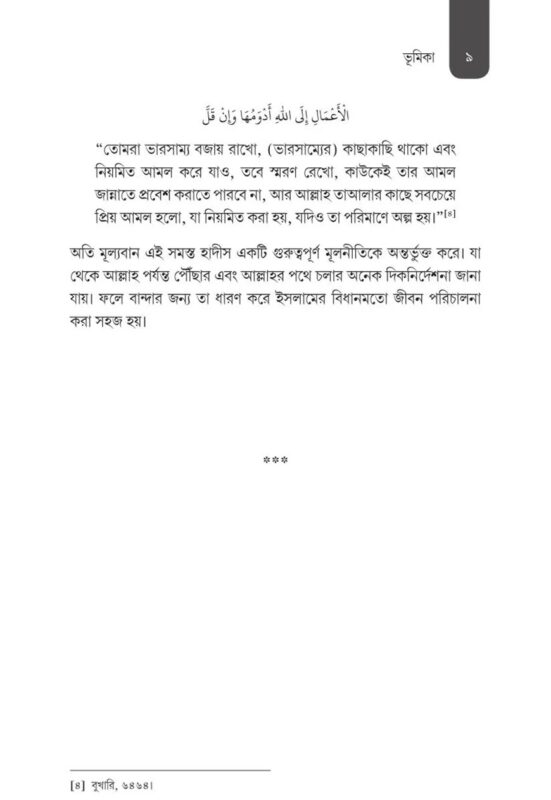 ভূমিকা ৯

الْأَعْمَالِ إِلَى اللهِ أَدْوَمُهَا وَإِنْ قَلَّ

"তোমরা ভারসাম্য বজায় রাখো, (ভারসাম্যের) কাছাকাছি থাকো এবং নিয়মিত আমল করে যাও, তবে স্মরণ রেখো, কাউকেই তার আমল জান্নাতে প্রবেশ করাতে পারবে না, আর আল্লাহ তাআলার কাছে সবচেয়ে প্রিয় আমল হলো, যা নিয়মিত করা হয়, যদিও তা পরিমাণে অল্প হয়।"[৪]

অতি মূল্যবান এই সমস্ত হাদীস একটি গুরুত্বপূর্ণ মূলনীতিকে অন্তর্ভুক্ত করে। যা থেকে আল্লাহ পর্যন্ত পৌঁছার এবং আল্লাহর পথে চলার অনেক দিকনির্দেশনা জানা যায়। ফলে বান্দার জন্য তা ধারণ করে ইসলামের বিধানমতো জীবন পরিচালনা করা সহজ হয়।

***

[৪] বুখারি, ৬৪৬৪।